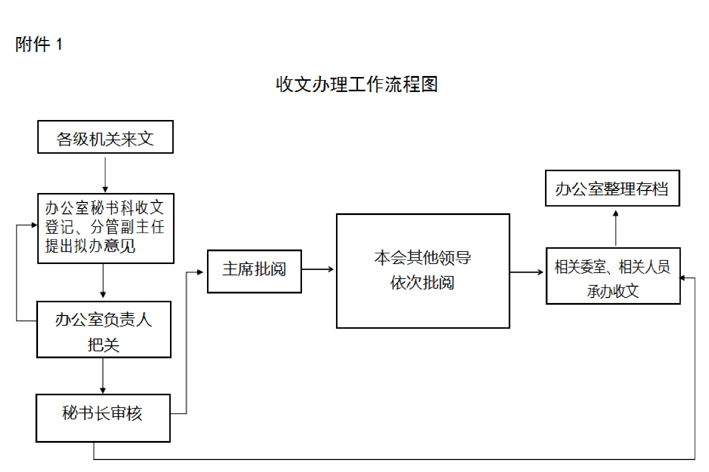 附件 1

收文办理工作流程图

各级机关来文

办公室秘书科收文登记、分管副主任提出拟办意见

办公室负责人把关

秘书长审核

主席批阅

本会其他领导依次批阅

相关委室、相关人员承办收文

办公室整理存档